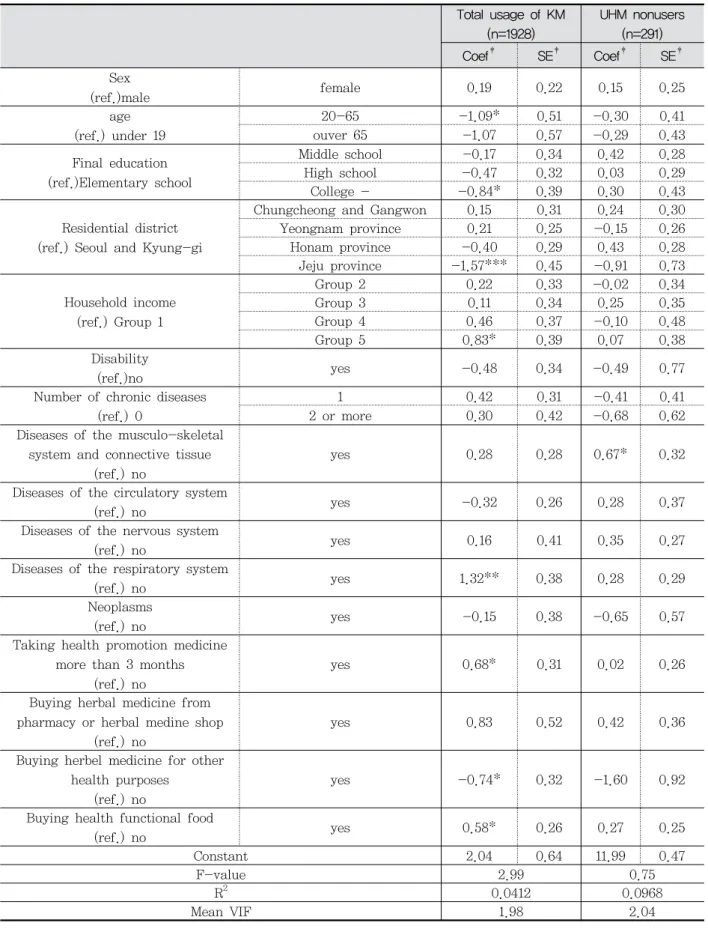 |  |  | Total usage of KM (n=1928) |  | UHM nonusers (n=291) |  |
|---|---|---|---|---|---|
|  |  | Coef$^{†}$ | SE$^{†}$ | Coef$^{†}$ | SE$^{†}$ |
| Sex (ref.)male | female | 0.19 | 0.22 | 0.15 | 0.25 |
| age (ref.) under 19 | 20-65 | -1.09* | 0.51 | -0.30 | 0.41 |
|  | ouver 65 | -1.07 | 0.57 | -0.29 | 0.43 |
| Final education (ref.)Elementary school | Middle school | -0.17 | 0.34 | 0.42 | 0.28 |
|  | High school | -0.47 | 0.32 | 0.03 | 0.29 |
|  | College - | -0.84* | 0.39 | 0.30 | 0.43 |
| Residential district (ref.) Seoul and Kyung-gi | Chungcheong and Gangwon | 0.15 | 0.31 | 0.24 | 0.30 |
|  | Yeongnam province | 0.21 | 0.25 | -0.15 | 0.26 |
|  | Honam province | -0.40 | 0.29 | 0.43 | 0.28 |
|  | Jeju province | -1.57*** | 0.45 | -0.91 | 0.73 |
| Household income (ref.) Group 1 | Group 2 | 0.22 | 0.33 | -0.02 | 0.34 |
|  | Group 3 | 0.11 | 0.34 | 0.25 | 0.35 |
|  | Group 4 | 0.46 | 0.37 | -0.10 | 0.48 |
|  | Group 5 | 0.83* | 0.39 | 0.07 | 0.38 |
| Disability (ref.)no | yes | -0.48 | 0.34 | -0.49 | 0.77 |
| Number of chronic diseases (ref.) 0 | 1 | 0.42 | 0.31 | -0.41 | 0.41 |
|  | 2 or more | 0.30 | 0.42 | -0.68 | 0.62 |
| Diseases of the musculo-skeletal system and connective tissue (ref.) no | yes | 0.28 | 0.28 | 0.67* | 0.32 |
| Diseases of the circulatory system (ref.) no | yes | -0.32 | 0.26 | 0.28 | 0.37 |
| Diseases of the nervous system (ref.) no | yes | 0.16 | 0.41 | 0.35 | 0.27 |
| Diseases of the respiratory system (ref.) no | yes | 1.32** | 0.38 | 0.28 | 0.29 |
| Neoplasms (ref.) no | yes | -0.15 | 0.38 | -0.65 | 0.57 |
| Taking health promotion medicine more than 3 months (ref.) no | yes | 0.68* | 0.31 | 0.02 | 0.26 |
| Buying herbal medicine from pharmacy or herbal medine shop (ref.) no | yes | 0.83 | 0.52 | 0.42 | 0.36 |
| Buying herbel medicine for other health purposes (ref.) no | yes | -0.74* | 0.32 | -1.60 | 0.92 |
| Buying health functional food (ref.) no | yes | 0.58* | 0.26 | 0.27 | 0.25 |
| Constant |  | 2.04 | 0.64 | 11.99 | 0.47 |
| F-value |  | 2.99 |  | 0.75 |  |
| $R^2$ |  | 0.0412 |  | 0.0968 |  |
| Mean VIF |  | 1.98 |  | 2.04 |  |